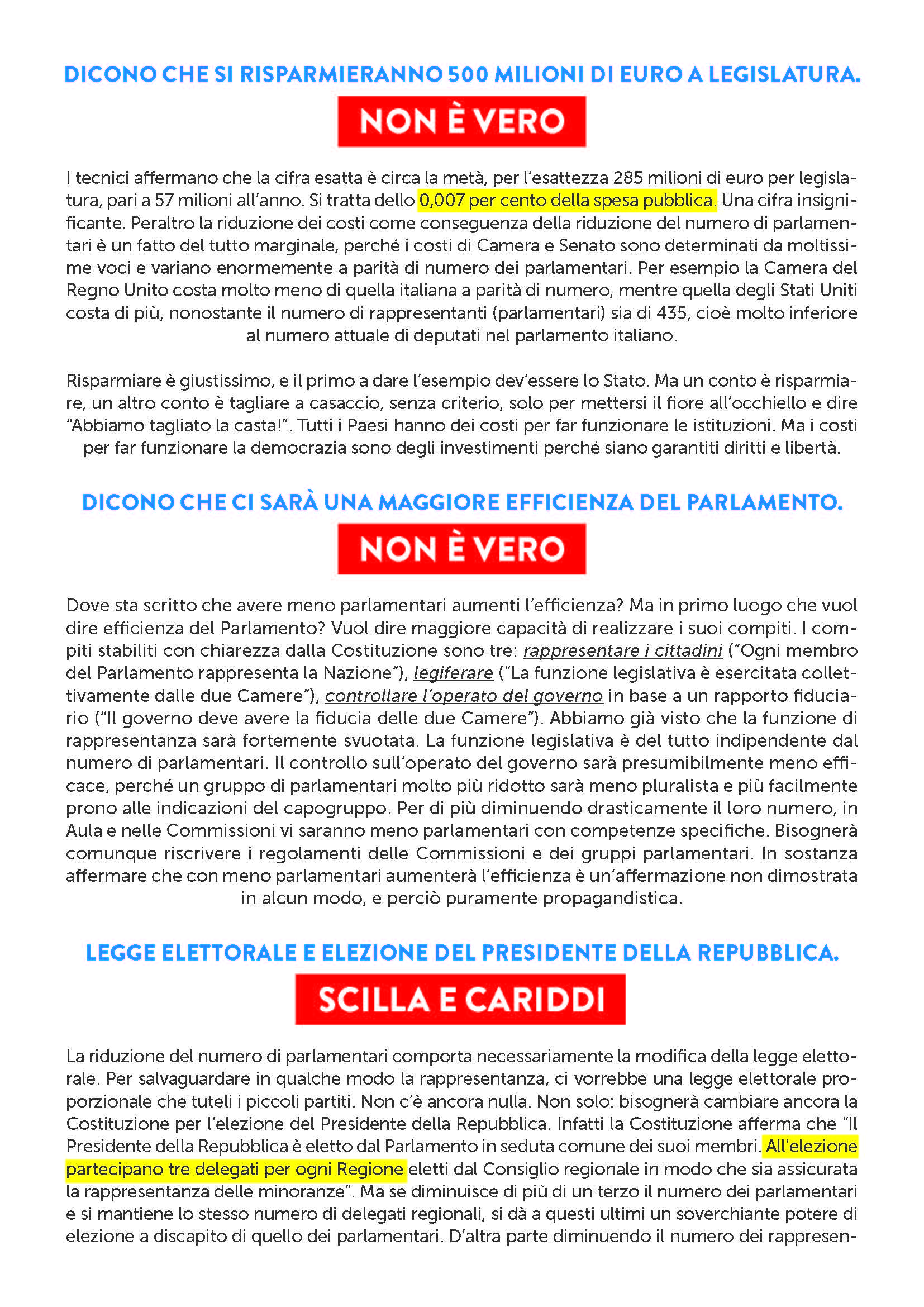 DICONO CHE SI RISPARMIERANNO 500 MILIONI DI EURO A LEGISLATURA.

NON È VERO

I tecnici affermano che la cifra esatta è circa la metà, per l'esattezza 285 milioni di euro per legislatura, pari a 57 milioni all'anno. Si tratta dello 0,007 per cento della spesa pubblica. Una cifra insignificante. Peraltro la riduzione dei costi come conseguenza della riduzione del numero di parlamentari è un fatto del tutto marginale, perché i costi di Camera e Senato sono determinati da moltissime voci e variano enormemente a parità di numero dei parlamentari. Per esempio la Camera del Regno Unito costa molto meno di quella italiana a parità di numero, mentre quella degli Stati Uniti costa di più, nonostante il numero di rappresentanti (parlamentari) sia di 435, cioè molto inferiore al numero attuale di deputati nel parlamento italiano.

Risparmiare è giustissimo, e il primo a dare l'esempio dev'essere lo Stato. Ma un conto è risparmiare, un altro conto è tagliare a casaccio, senza criterio, solo per mettersi il fiore all'occhiello e dire "Abbiamo tagliato la casta!". Tutti i Paesi hanno dei costi per far funzionare le istituzioni. Ma i costi per far funzionare la democrazia sono degli investimenti perché siano garantiti diritti e libertà.

DICONO CHE CI SARÀ UNA MAGGIORE EFFICIENZA DEL PARLAMENTO.

NON È VERO

Dove sta scritto che avere meno parlamentari aumenti l'efficienza? Ma in primo luogo che vuol dire efficienza del Parlamento? Vuol dire maggiore capacità di realizzare i suoi compiti. I compiti stabiliti con chiarezza dalla Costituzione sono tre: rappresentare i cittadini ("Ogni membro del Parlamento rappresenta la Nazione"), legiferare ("La funzione legislativa è esercitata collettivamente dalle due Camere"), controllare l'operato del governo in base a un rapporto fiduciario ("Il governo deve avere la fiducia delle due Camere"). Abbiamo già visto che la funzione di rappresentanza sarà fortemente svuotata. La funzione legislativa è del tutto indipendente dal numero di parlamentari. Il controllo sull'operato del governo sarà presumibilmente meno efficace, perché un gruppo di parlamentari molto più ridotto sarà meno pluralista e più facilmente prono alle indicazioni del capogruppo. Per di più diminuendo drasticamente il loro numero, in Aula e nelle Commissioni vi saranno meno parlamentari con competenze specifiche. Bisognerà comunque riscrivere i regolamenti delle Commissioni e dei gruppi parlamentari. In sostanza affermare che con meno parlamentari aumenterà l'efficienza è un'affermazione non dimostrata in alcun modo, e perciò puramente propagandistica.

LEGGE ELETTORALE E ELEZIONE DEL PRESIDENTE DELLA REPUBBLICA.

SCILLA E CARIDDI

La riduzione del numero di parlamentari comporta necessariamente la modifica della legge elettorale. Per salvaguardare in qualche modo la rappresentanza, ci vorrebbe una legge elettorale proporzionale che tuteli i piccoli partiti. Non c'è ancora nulla. Non solo: bisognerà cambiare ancora la Costituzione per l'elezione del Presidente della Repubblica. Infatti la Costituzione afferma che "Il Presidente della Repubblica è eletto dal Parlamento in seduta comune dei suoi membri. All'elezione partecipano tre delegati per ogni Regione eletti dal Consiglio regionale in modo che sia assicurata la rappresentanza delle minoranze". Ma se diminuisce di più di un terzo il numero dei parlamentari e si mantiene lo stesso numero di delegati regionali, si dà a questi ultimi un soverchiante potere di elezione a discapito di quello dei parlamentari. D'altra parte diminuendo il numero dei rappresen-